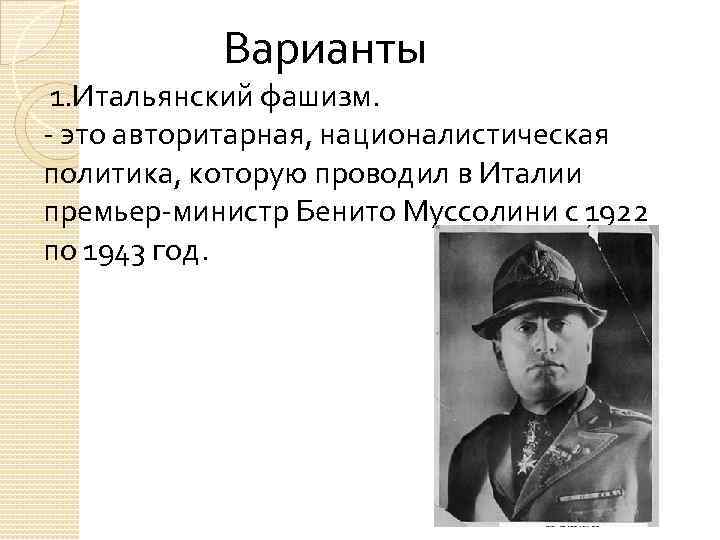 Варианты

1.Итальянский фашизм.
- это авторитарная, националистическая политика, которую проводил в Италии премьер-министр Бенито Муссолини с 1922 по 1943 год.